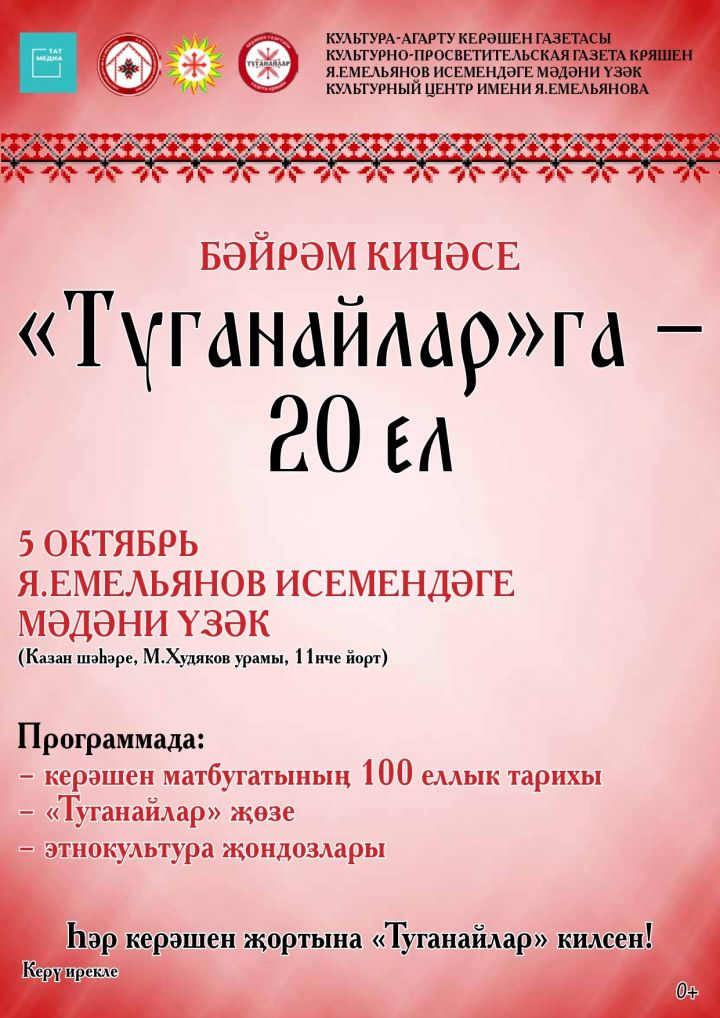 ТАТ МЕДИА

ТУГАНАЙЛАР

КУЛЬТУРА-АГАРТУ КЕРӘШЕН ГАЗЕТАСЫ
КУЛЬТУРНО-ПРОСВЕТИТЕЛЬСКАЯ ГАЗЕТА КРЯШЕН
Я.ЕМЕЛЬЯНОВ ИСЕМЕНДӘГЕ МӘДӘНИ ҮЗӘК
КУЛЬТУРНЫЙ ЦЕНТР ИМЕНИ Я.ЕМЕЛЬЯНОВА

БӘЙРӘМ КИЧӘСЕ

«Туганайлар»га – 20 ел

5 ОКТЯБРЬ
Я.ЕМЕЛЬЯНОВ ИСЕМЕНДӘГЕ МӘДӘНИ ҮЗӘК
(Казан шәһәре, М.Худяков урамы, 11нче йорт)

Программада:
– керәшен матбугатының 100 еллык тарихы
– «Туганайлар» җөзе
– этнокультура җондозлары

Һәр керәшен җортына «Туганайлар» килсен!

Керү ирекле

0+